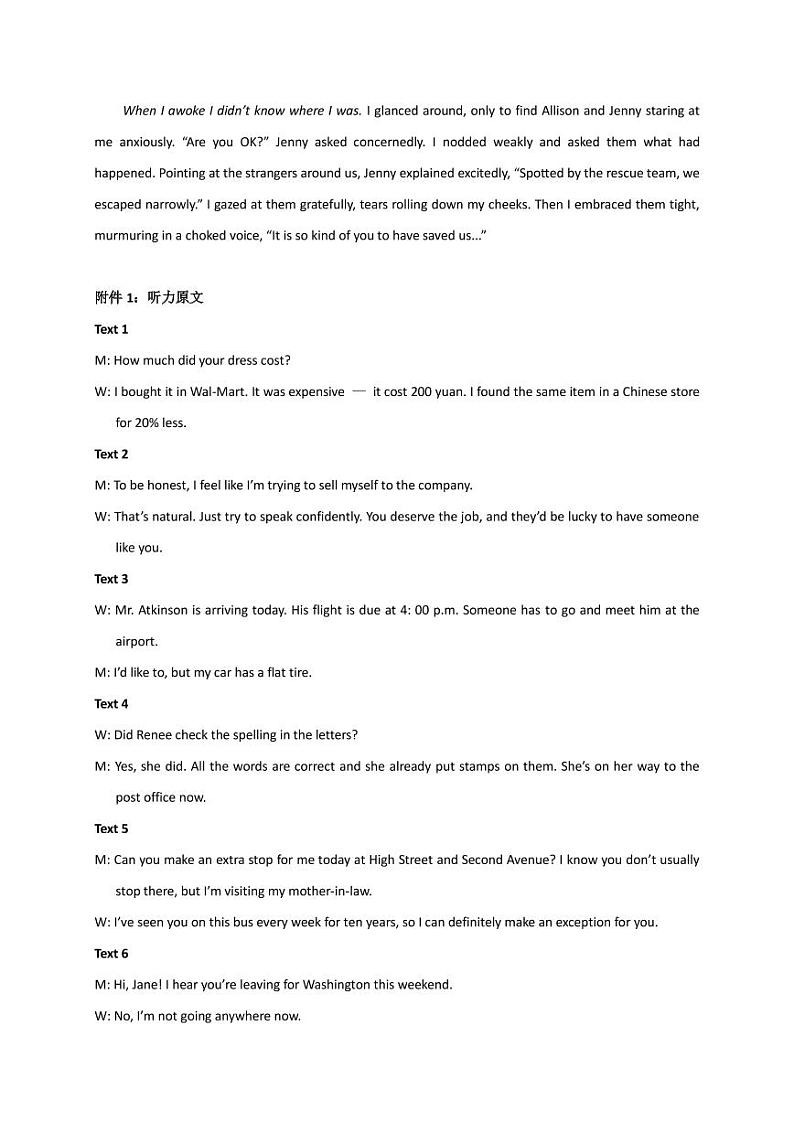 When I awoke I didn't know where I was. I glanced around, only to find Allison and Jenny staring at me anxiously. "Are you OK?" Jenny asked concernedly. I nodded weakly and asked them what had happened. Pointing at the strangers around us, Jenny explained excitedly, "Spotted by the rescue team, we escaped narrowly." I gazed at them gratefully, tears rolling down my cheeks. Then I embraced them tight, murmuring in a choked voice, "It is so kind of you to have saved us..."

附件 1：听力原文

Text 1

M: How much did your dress cost?

W: I bought it in Wal-Mart. It was expensive — it cost 200 yuan. I found the same item in a Chinese store for 20% less.

Text 2

M: To be honest, I feel like I'm trying to sell myself to the company.

W: That's natural. Just try to speak confidently. You deserve the job, and they'd be lucky to have someone like you.

Text 3

W: Mr. Atkinson is arriving today. His flight is due at 4: 00 p.m. Someone has to go and meet him at the airport.

M: I'd like to, but my car has a flat tire.

Text 4

W: Did Renee check the spelling in the letters?

M: Yes, she did. All the words are correct and she already put stamps on them. She's on her way to the post office now.

Text 5

M: Can you make an extra stop for me today at High Street and Second Avenue? I know you don't usually stop there, but I'm visiting my mother-in-law.

W: I've seen you on this bus every week for ten years, so I can definitely make an exception for you.

Text 6

M: Hi, Jane! I hear you're leaving for Washington this weekend.

W: No, I'm not going anywhere now.